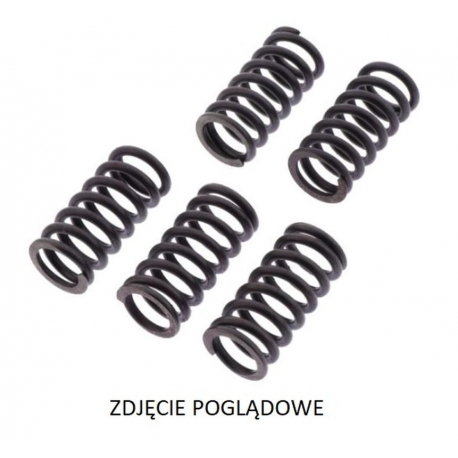 ZDJĘCIE POGLĄDOWE